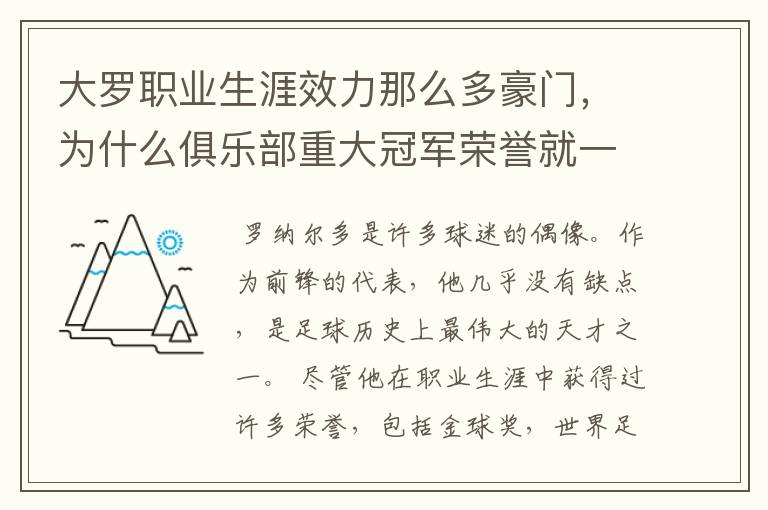 大罗职业生涯效力那么多豪门，为什么俱乐部重大冠军荣誉就一

罗纳尔多是许多球迷的偶像。作为前锋的代表，他几乎没有缺点，是足球历史上最伟大的天才之一。尽管他在职业生涯中获得过许多荣誉，包括金球奖，世界足